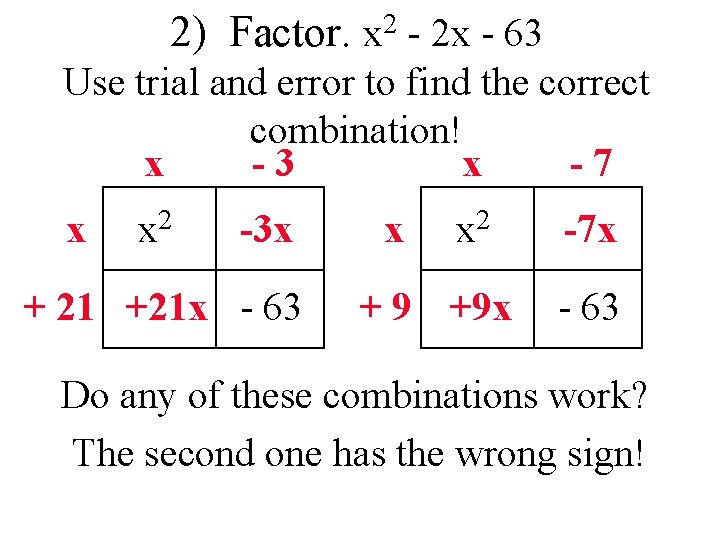 2) Factor. $x^2 - 2x - 63$

Use trial and error to find the correct combination!

| | x | - 3 |
|---|---|---|
| x | $x^2$ | -3x |
| + 21 | +21x | - 63 |

| | x | - 7 |
|---|---|---|
| x | $x^2$ | -7x |
| + 9 | +9x | - 63 |

Do any of these combinations work?

The second one has the wrong sign!